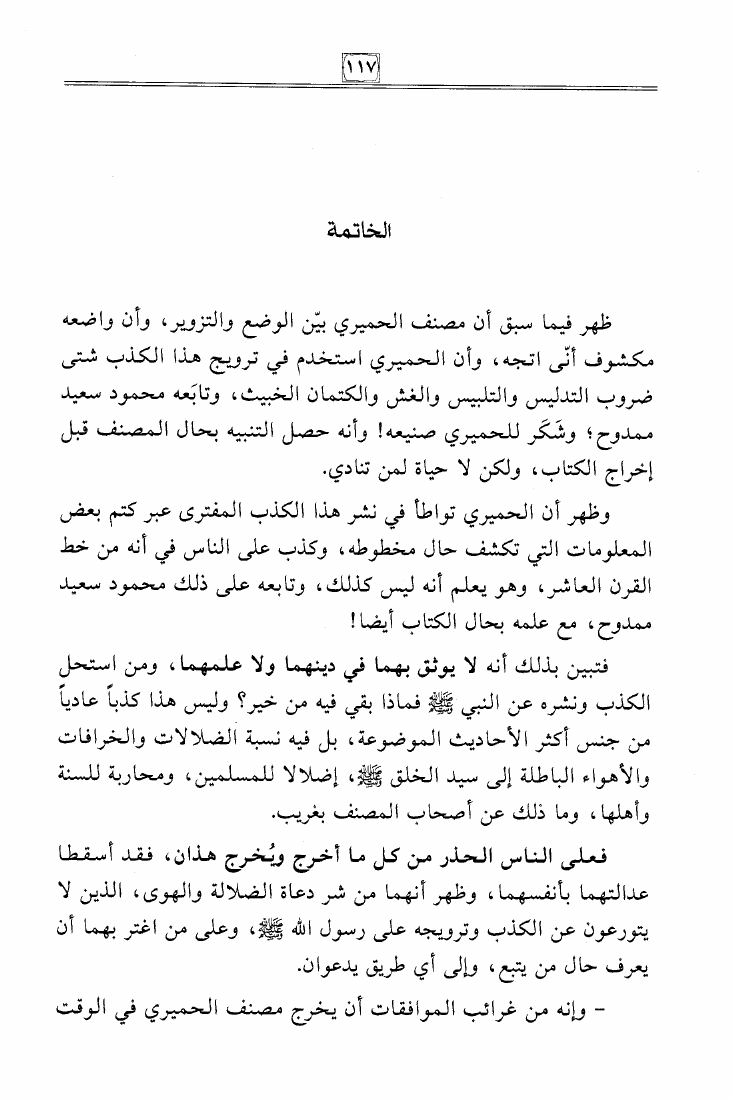 ١١٧

الخاتمة

ظهر فيما سبق أن مصنف الحميري بيّن الوضع والتزوير، وأن واضعه مكشوف أنّى اتجه، وأن الحميري استخدم في ترويج هذا الكذب شتى ضروب التدليس والتلبيس والغش والكتمان الخبيث، وتابَعه محمود سعيد ممدوح؛ وشَكَر للحميري صنيعه! وأنه حصل التنبيه بحال المصنف قبل إخراج الكتاب، ولكن لا حياة لمن تنادي.

وظهر أن الحميري تواطأ في نشر هذا الكذب المفترى عبر كتم بعض المعلومات التي تكشف حال مخطوطه، وكذب على الناس في أنه من خط القرن العاشر، وهو يعلم أنه ليس كذلك، وتابعه على ذلك محمود سعيد ممدوح، مع علمه بحال الكتاب أيضا!

فتبين بذلك أنه لا يوثق بهما في دينهما ولا علمهما، ومن استحل الكذب ونشره عن النبي ﷺ فماذا بقي فيه من خير؟ وليس هذا كذباً عادياً من جنس أكثر الأحاديث الموضوعة، بل فيه نسبة الضلالات والخرافات والأهواء الباطلة إلى سيد الخلق ﷺ، إضلالا للمسلمين، ومحاربة للسنة وأهلها، وما ذلك عن أصحاب المصنف بغريب.

فعلى الناس الحذر من كل ما أخرج ويُخرج هذان، فقد أسقطا عدالتهما بأنفسهما، وظهر أنهما من شر دعاة الضلالة والهوى، الذين لا يتورعون عن الكذب وترويجه على رسول الله ﷺ، وعلى من اغتر بهما أن يعرف حال من يتبع، وإلى أي طريق يدعوان.

- وإنه من غرائب الموافقات أن يخرج مصنف الحميري في الوقت